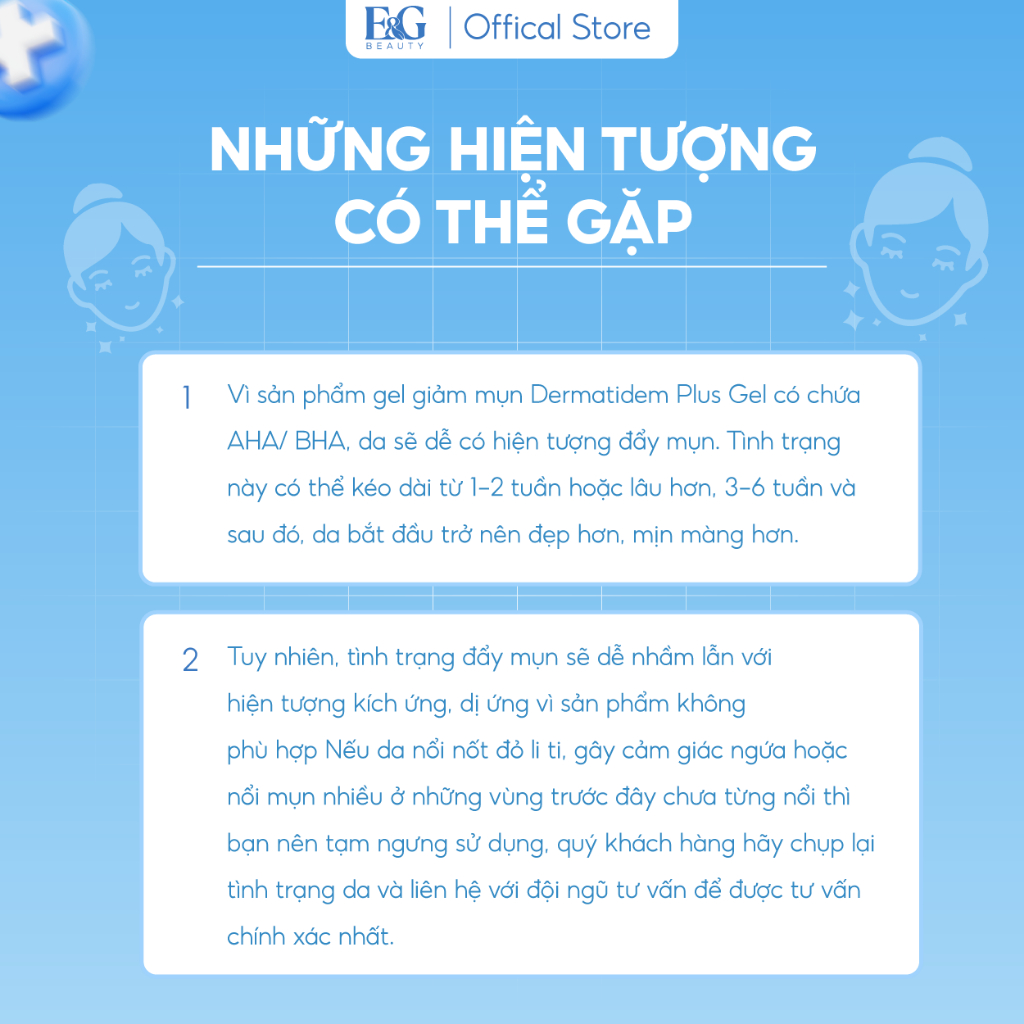 E&G BEAUTY | Offical Store

NHỮNG HIỆN TƯỢNG CÓ THỂ GẶP

1 Vì sản phẩm gel giảm mụn Dermatidem Plus Gel có chứa AHA/ BHA, da sẽ dễ có hiện tượng đẩy mụn. Tình trạng này có thể kéo dài từ 1-2 tuần hoặc lâu hơn, 3-6 tuần và sau đó, da bắt đầu trở nên đẹp hơn, mịn màng hơn.

2 Tuy nhiên, tình trạng đẩy mụn sẽ dễ nhầm lẫn với hiện tượng kích ứng, dị ứng vì sản phẩm không phù hợp Nếu da nổi nốt đỏ li ti, gây cảm giác ngứa hoặc nổi mụn nhiều ở những vùng trước đây chưa từng nổi thì bạn nên tạm ngưng sử dụng, quý khách hàng hãy chụp lại tình trạng da và liên hệ với đội ngũ tư vấn để được tư vấn chính xác nhất.